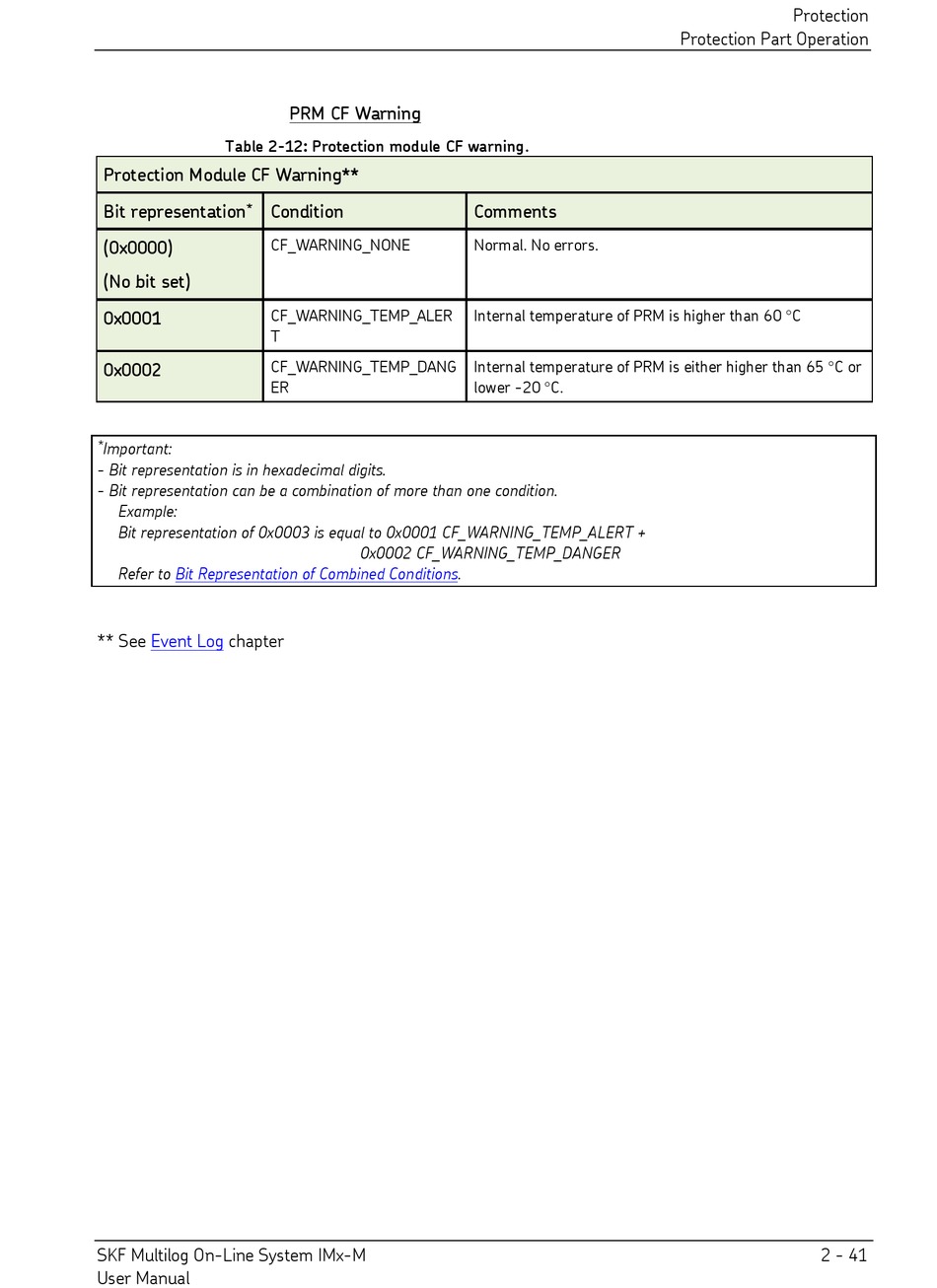 Protection
Protection Part Operation

PRM CF Warning

Table 2-12: Protection module CF warning.

| Protection Module CF Warning** | | |
|---|---|---|
| Bit representation* | Condition | Comments |
| (0x0000) (No bit set) | CF_WARNING_NONE | Normal. No errors. |
| 0x0001 | CF_WARNING_TEMP_ALERT | Internal temperature of PRM is higher than 60 °C |
| 0x0002 | CF_WARNING_TEMP_DANGER | Internal temperature of PRM is either higher than 65 °C or lower -20 °C. |

*Important:
- Bit representation is in hexadecimal digits.
- Bit representation can be a combination of more than one condition.
Example:
Bit representation of 0x0003 is equal to 0x0001 CF_WARNING_TEMP_ALERT + 0x0002 CF_WARNING_TEMP_DANGER
Refer to Bit Representation of Combined Conditions.

** See Event Log chapter

SKF Multilog On-Line System IMx-M
User Manual
2 - 41